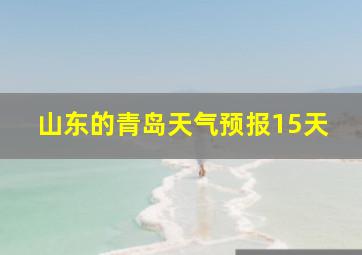 山东的青岛天气预报15天